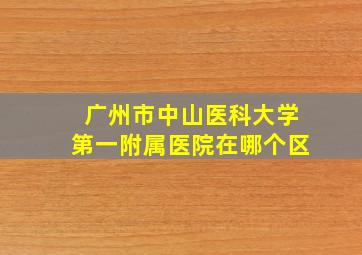 广州市中山医科大学
第一附属医院在哪个区